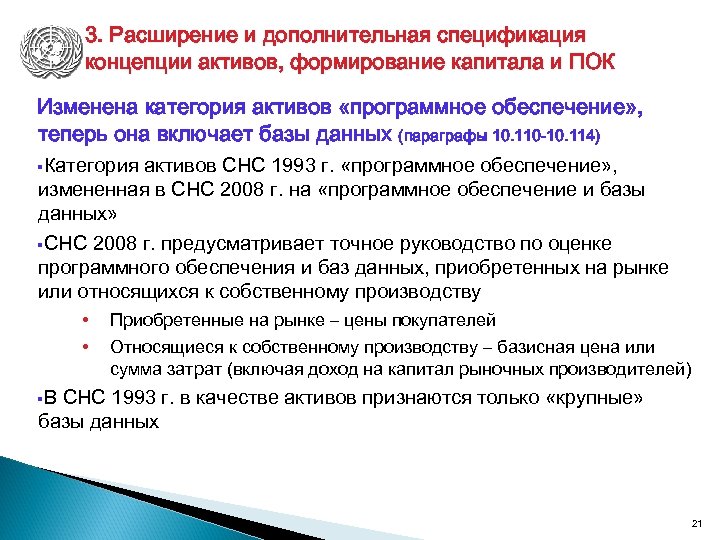 3. Расширение и дополнительная спецификация концепции активов, формирование капитала и ПОК

Изменена категория активов «программное обеспечение», теперь она включает базы данных (параграфы 10.110-10.114)

▪Категория активов СНС 1993 г. «программное обеспечение», измененная в СНС 2008 г. на «программное обеспечение и базы данных»

▪СНС 2008 г. предусматривает точное руководство по оценке программного обеспечения и баз данных, приобретенных на рынке или относящихся к собственному производству

• Приобретенные на рынке – цены покупателей

• Относящиеся к собственному производству – базисная цена или сумма затрат (включая доход на капитал рыночных производителей)

▪В СНС 1993 г. в качестве активов признаются только «крупные» базы данных

21